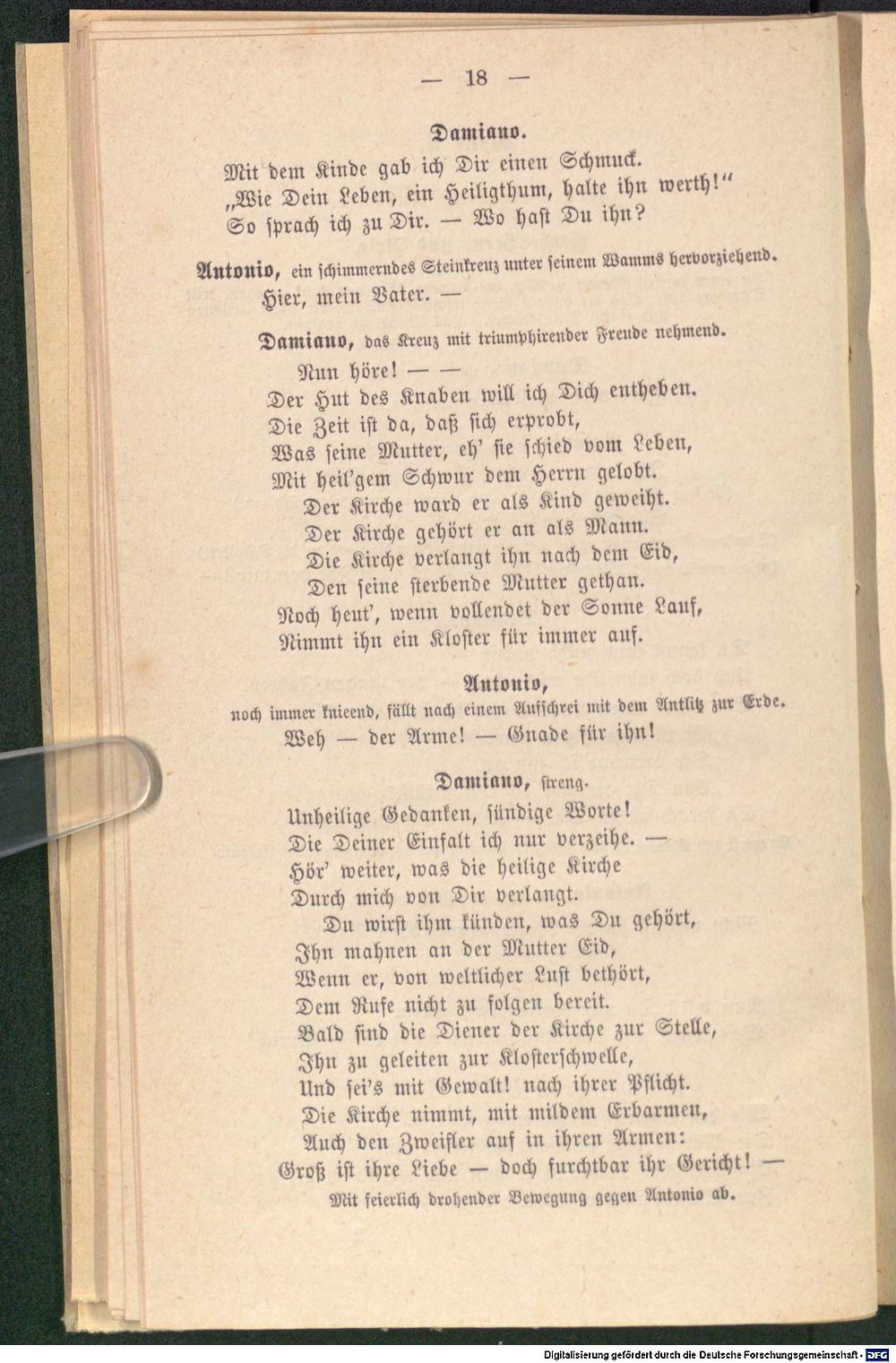 — 18 —

Damiano.

Mit dem Kinde gab ich Dir einen Schmuck.
„Wie Dein Leben, ein Heiligthum, halte ihn werth!“
So sprach ich zu Dir. — Wo hast Du ihn?

Antonio, ein schimmerndes Steinkreuz unter seinem Wamms hervorziehend.
Hier, mein Vater. —

Damiano, das Kreuz mit triumphirender Freude nehmend.
Nun höre! — —
Der Hut des Knaben will ich Dich entheben.
Die Zeit ist da, daß sich erprobt,
Was seine Mutter, eh' sie schied vom Leben,
Mit heil'gem Schwur dem Herrn gelobt.
Der Kirche ward er als Kind geweiht.
Der Kirche gehört er an als Mann.
Die Kirche verlangt ihn nach dem Eid,
Den seine sterbende Mutter gethan.
Noch heut', wenn vollendet der Sonne Lauf,
Nimmt ihn ein Kloster für immer auf.

Antonio,
noch immer knieend, fällt nach einem Aufschrei mit dem Antlitz zur Erde.
Weh — der Arme! — Gnade für ihn!

Damiano, streng.
Unheilige Gedanken, sündige Worte!
Die Deiner Einfalt ich nur verzeihe. —
Hör' weiter, was die heilige Kirche
Durch mich von Dir verlangt.
Du wirst ihm künden, was Du gehört,
Ihn mahnen an der Mutter Eid,
Wenn er, von weltlicher Lust bethört,
Dem Rufe nicht zu folgen bereit.
Bald sind die Diener der Kirche zur Stelle,
Ihn zu geleiten zur Klosterschwelle,
Und sei's mit Gewalt! nach ihrer Pflicht.
Die Kirche nimmt, mit mildem Erbarmen,
Auch den Zweifler auf in ihren Armen:
Groß ist ihre Liebe — doch furchtbar ihr Gericht! —
Mit feierlich drohender Bewegung gegen Antonio ab.

Digitalisierung gefördert durch die Deutsche Forschungsgemeinschaft - DFG